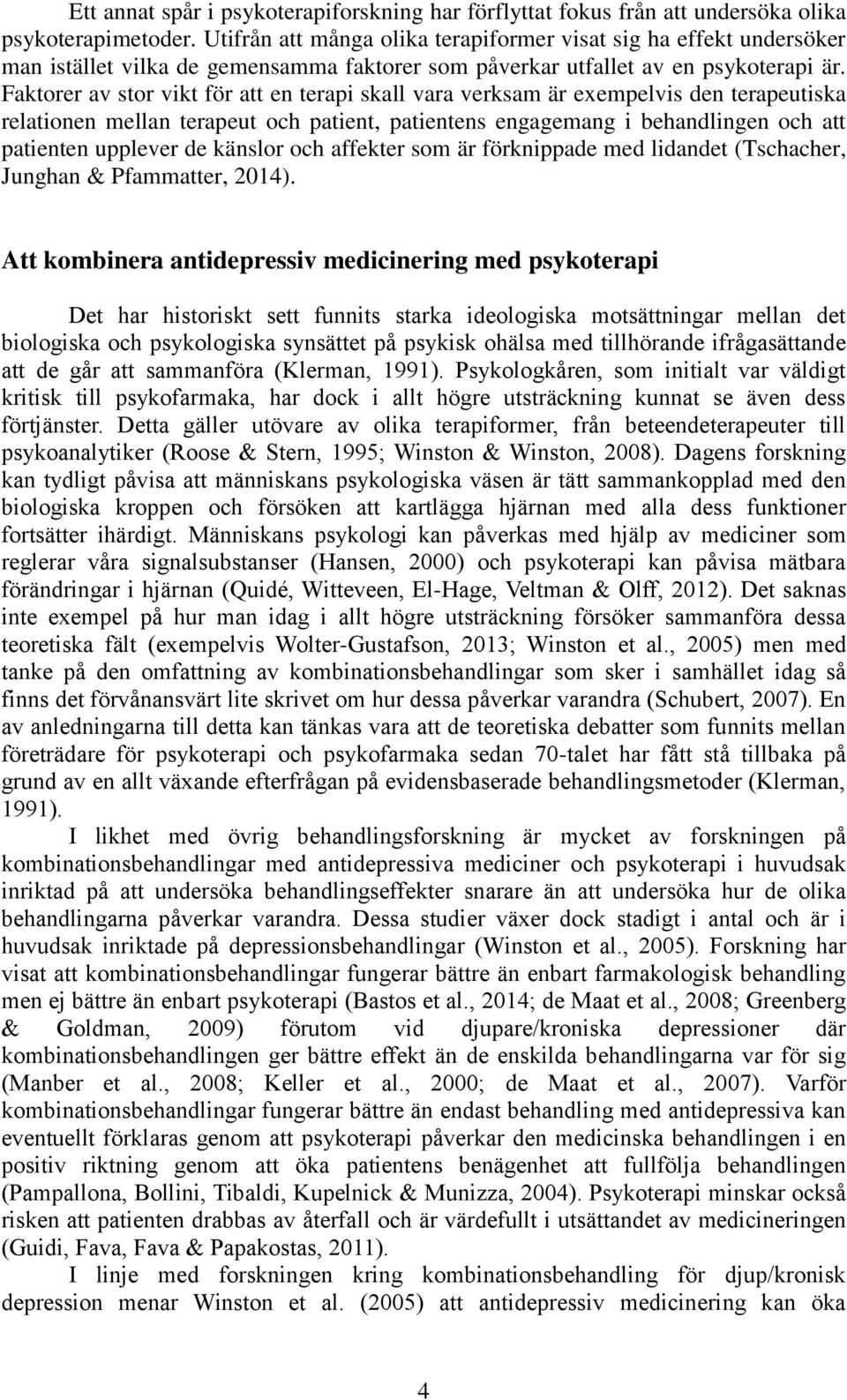 Ett annat spår i psykoterapiforskning har förflyttat fokus från att undersöka olika psykoterapimetoder. Utifrån att många olika terapiformer visat sig ha effekt undersöker man istället vilka de gemensamma faktorer som påverkar utfallet av en psykoterapi är. Faktorer av stor vikt för att en terapi skall vara verksam är exempelvis den terapeutiska relationen mellan terapeut och patient, patientens engagemang i behandlingen och att patienten upplever de känslor och affekter som är förknippade med lidandet (Tschacher, Junghan & Pfammatter, 2014).

Att kombinera antidepressiv medicinering med psykoterapi

Det har historiskt sett funnits starka ideologiska motsättningar mellan det biologiska och psykologiska synsättet på psykisk ohälsa med tillhörande ifrågasättande att de går att sammanföra (Klerman, 1991). Psykologkåren, som initialt var väldigt kritisk till psykofarmaka, har dock i allt högre utsträckning kunnat se även dess förtjänster. Detta gäller utövare av olika terapiformer, från beteendeterapeuter till psykoanalytiker (Roose & Stern, 1995; Winston & Winston, 2008). Dagens forskning kan tydligt påvisa att människans psykologiska väsen är tätt sammankopplad med den biologiska kroppen och försöken att kartlägga hjärnan med alla dess funktioner fortsätter ihärdigt. Människans psykologi kan påverkas med hjälp av mediciner som reglerar våra signalsubstanser (Hansen, 2000) och psykoterapi kan påvisa mätbara förändringar i hjärnan (Quidé, Witteveen, El-Hage, Veltman & Olff, 2012). Det saknas inte exempel på hur man idag i allt högre utsträckning försöker sammanföra dessa teoretiska fält (exempelvis Wolter-Gustafson, 2013; Winston et al., 2005) men med tanke på den omfattning av kombinationsbehandlingar som sker i samhället idag så finns det förvånansvärt lite skrivet om hur dessa påverkar varandra (Schubert, 2007). En av anledningarna till detta kan tänkas vara att de teoretiska debatter som funnits mellan företrädare för psykoterapi och psykofarmaka sedan 70-talet har fått stå tillbaka på grund av en allt växande efterfrågan på evidensbaserade behandlingsmetoder (Klerman, 1991).

I likhet med övrig behandlingsforskning är mycket av forskningen på kombinationsbehandlingar med antidepressiva mediciner och psykoterapi i huvudsak inriktad på att undersöka behandlingseffekter snarare än att undersöka hur de olika behandlingarna påverkar varandra. Dessa studier växer dock stadigt i antal och är i huvudsak inriktade på depressionsbehandlingar (Winston et al., 2005). Forskning har visat att kombinationsbehandlingar fungerar bättre än enbart farmakologisk behandling men ej bättre än enbart psykoterapi (Bastos et al., 2014; de Maat et al., 2008; Greenberg & Goldman, 2009) förutom vid djupare/kroniska depressioner där kombinationsbehandlingen ger bättre effekt än de enskilda behandlingarna var för sig (Manber et al., 2008; Keller et al., 2000; de Maat et al., 2007). Varför kombinationsbehandlingar fungerar bättre än endast behandling med antidepressiva kan eventuellt förklaras genom att psykoterapi påverkar den medicinska behandlingen i en positiv riktning genom att öka patientens benägenhet att fullfölja behandlingen (Pampallona, Bollini, Tibaldi, Kupelnick & Munizza, 2004). Psykoterapi minskar också risken att patienten drabbas av återfall och är värdefullt i utsättandet av medicineringen (Guidi, Fava, Fava & Papakostas, 2011).

I linje med forskningen kring kombinationsbehandling för djup/kronisk depression menar Winston et al. (2005) att antidepressiv medicinering kan öka

4